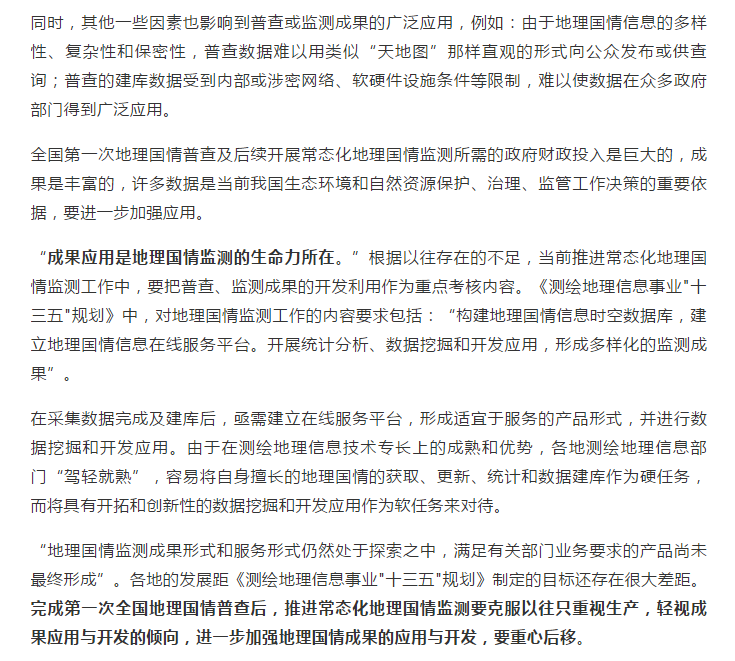 同时，其他一些因素也影响到普查或监测成果的广泛应用，例如：由于地理国情信息的多样性、复杂性和保密性，普查数据难以用类似“天地图”那样直观的形式向公众发布或供查询；普查的建库数据受到内部或涉密网络、软硬件设施条件等限制，难以使数据在众多政府部门得到广泛应用。

全国第一次地理国情普查及后续开展常态化地理国情监测所需的政府财政投入是巨大的，成果是丰富的，许多数据是当前我国生态环境和自然资源保护、治理、监管工作决策的重要依据，要进一步加强应用。

“成果应用是地理国情监测的生命力所在。”根据以往存在的不足，当前推进常态化地理国情监测工作中，要把普查、监测成果的开发利用作为重点考核内容。《测绘地理信息事业"十三五"规划》中，对地理国情监测工作的内容要求包括：“构建地理国情信息时空数据库，建立地理国情信息在线服务平台。开展统计分析、数据挖掘和开发应用，形成多样化的监测成果”。

在采集数据完成及建库后，亟需建立在线服务平台，形成适宜于服务的产品形式，并进行数据挖掘和开发应用。由于在测绘地理信息技术专长上的成熟和优势，各地测绘地理信息部门“驾轻就熟”，容易将自身擅长的地理国情的获取、更新、统计和数据建库作为硬任务，而将具有开拓和创新性的数据挖掘和开发应用作为软任务来对待。

“地理国情监测成果形式和服务形式仍然处于探索之中，满足有关部门业务要求的产品尚未最终形成”。各地的发展距《测绘地理信息事业"十三五"规划》制定的目标还存在很大差距。完成第一次全国地理国情普查后，推进常态化地理国情监测要克服以往只重视生产，轻视成果应用与开发的倾向，进一步加强地理国情成果的应用与开发，要重心后移。